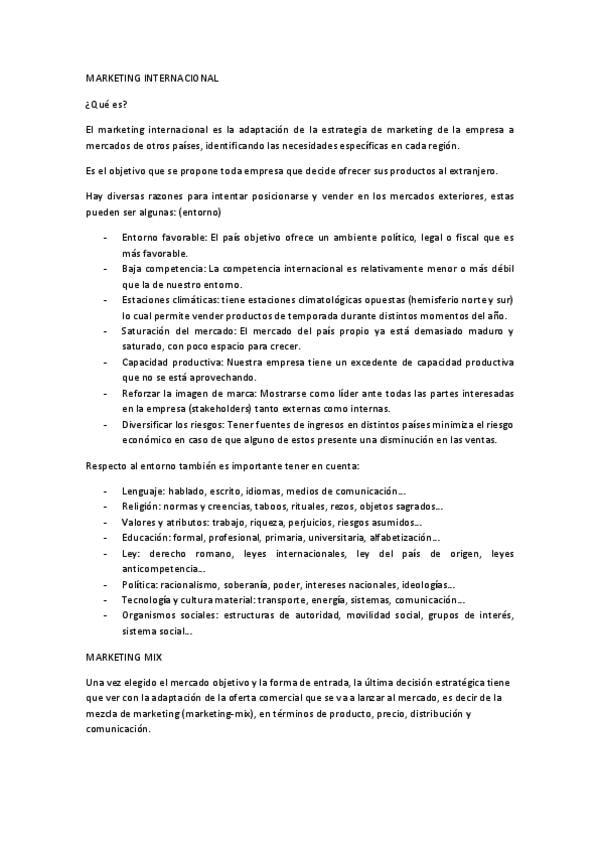 MARKETING INTERNACIONAL

¿Qué es?

El marketing internacional es la adaptación de la estrategia de marketing de la empresa a mercados de otros países, identificando las necesidades específicas en cada región.

Es el objetivo que se propone toda empresa que decide ofrecer sus productos al extranjero.

Hay diversas razones para intentar posicionarse y vender en los mercados exteriores, estas pueden ser algunas: (entorno)

- Entorno favorable: El país objetivo ofrece un ambiente político, legal o fiscal que es más favorable.
- Baja competencia: La competencia internacional es relativamente menor o más débil que la de nuestro entorno.
- Estaciones climáticas: tiene estaciones climatológicas opuestas (hemisferio norte y sur) lo cual permite vender productos de temporada durante distintos momentos del año.
- Saturación del mercado: El mercado del país propio ya está demasiado maduro y saturado, con poco espacio para crecer.
- Capacidad productiva: Nuestra empresa tiene un excedente de capacidad productiva que no se está aprovechando.
- Reforzar la imagen de marca: Mostrarse como líder ante todas las partes interesadas en la empresa (stakeholders) tanto externas como internas.
- Diversificar los riesgos: Tener fuentes de ingresos en distintos países minimiza el riesgo económico en caso de que alguno de estos presente una disminución en las ventas.

Respecto al entorno también es importante tener en cuenta:

- Lenguaje: hablado, escrito, idiomas, medios de comunicación…
- Religión: normas y creencias, taboos, rituales, rezos, objetos sagrados…
- Valores y atributos: trabajo, riqueza, perjuicios, riesgos asumidos…
- Educación: formal, profesional, primaria, universitaria, alfabetización…
- Ley: derecho romano, leyes internacionales, ley del país de origen, leyes anticompetencia…
- Política: racionalismo, soberanía, poder, intereses nacionales, ideologías…
- Tecnología y cultura material: transporte, energía, sistemas, comunicación…
- Organismos sociales: estructuras de autoridad, movilidad social, grupos de interés, sistema social…

MARKETING MIX

Una vez elegido el mercado objetivo y la forma de entrada, la última decisión estratégica tiene que ver con la adaptación de la oferta comercial que se va a lanzar al mercado, es decir de la mezcla de marketing (marketing-mix), en términos de producto, precio, distribución y comunicación.